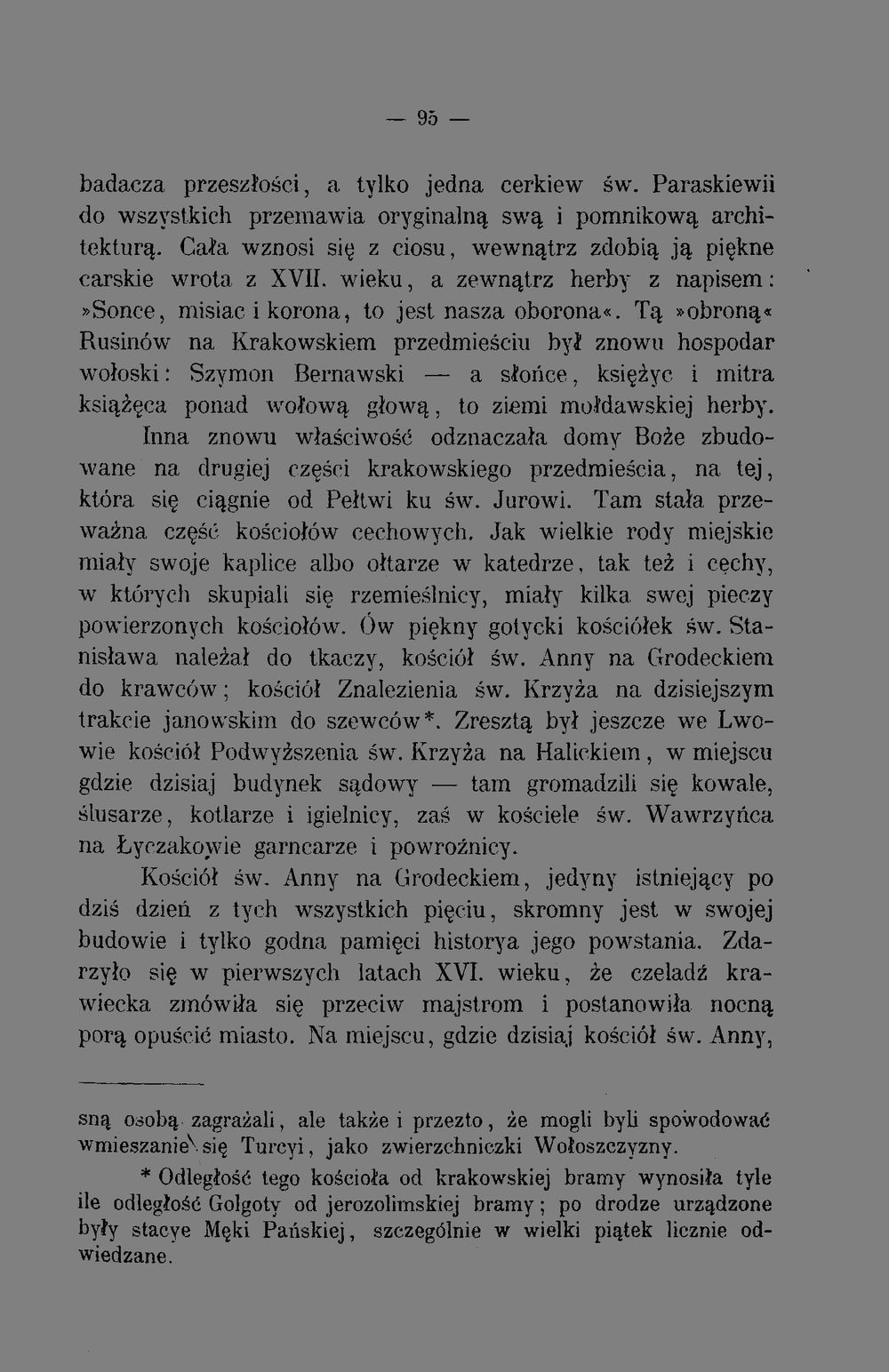 — 95 —

badacza przeszłości, a tylko jedna cerkiew św. Paraskiewii do wszystkich przemawia oryginalną swą i pomnikową architekturą. Cała wznosi się z ciosu, wewnątrz zdobią ją piękne carskie wrota z XVII. wieku, a zewnątrz herby z napisem: »Sonce, misiac i korona, to jest nasza oborona«. Tą »obroną« Rusinów na Krakowskiem przedmieściu był znowu hospodar wołoski: Szymon Bernawski — a słońce, księżyc i mitra książęca ponad wołową głową, to ziemi mołdawskiej herby. Inna znowu właściwość odznaczała domy Boże zbudowane na drugiej części krakowskiego przedmieścia, na tej, która się ciągnie od Pełtwi ku św. Jurowi. Tam stała przeważna część kościołów cechowych. Jak wielkie rody miejskie miały swoje kaplice albo ołtarze w katedrze, tak też i cechy, w których skupiali się rzemieślnicy, miały kilka swej pieczy powierzonych kościołów. Ów piękny gotycki kościółek św. Stanisława należał do tkaczy, kościół św. Anny na Grodeckiem do krawców; kościół Znalezienia św. Krzyża na dzisiejszym trakcie janowskim do szewców*. Zresztą był jeszcze we Lwowie kościół Podwyższenia św. Krzyża na Halickiem, w miejscu gdzie dzisiaj budynek sądowy — tam gromadzili się kowale, ślusarze, kotlarze i igielnicy, zaś w kościele św. Wawrzyńca na Łyczakowie garncarze i powroźnicy.

Kościół św. Anny na Grodeckiem, jedyny istniejący po dziś dzień z tych wszystkich pięciu, skromny jest w swojej budowie i tylko godna pamięci historya jego powstania. Zdarzyło się w pierwszych latach XVI. wieku, że czeladź krawiecka zmówiła się przeciw majstrom i postanowiła nocną porą opuścić miasto. Na miejscu, gdzie dzisiaj kościół św. Anny,

sną osobą zagrażali, ale także i przezto, że mogli byli spowodować wmieszanie się Turcyi, jako zwierzchniczki Wołoszczyzny.

* Odległość tego kościoła od krakowskiej bramy wynosiła tyle ile odległość Golgoty od jerozolimskiej bramy; po drodze urządzone były stacye Męki Pańskiej, szczególnie w wielki piątek licznie odwiedzane.